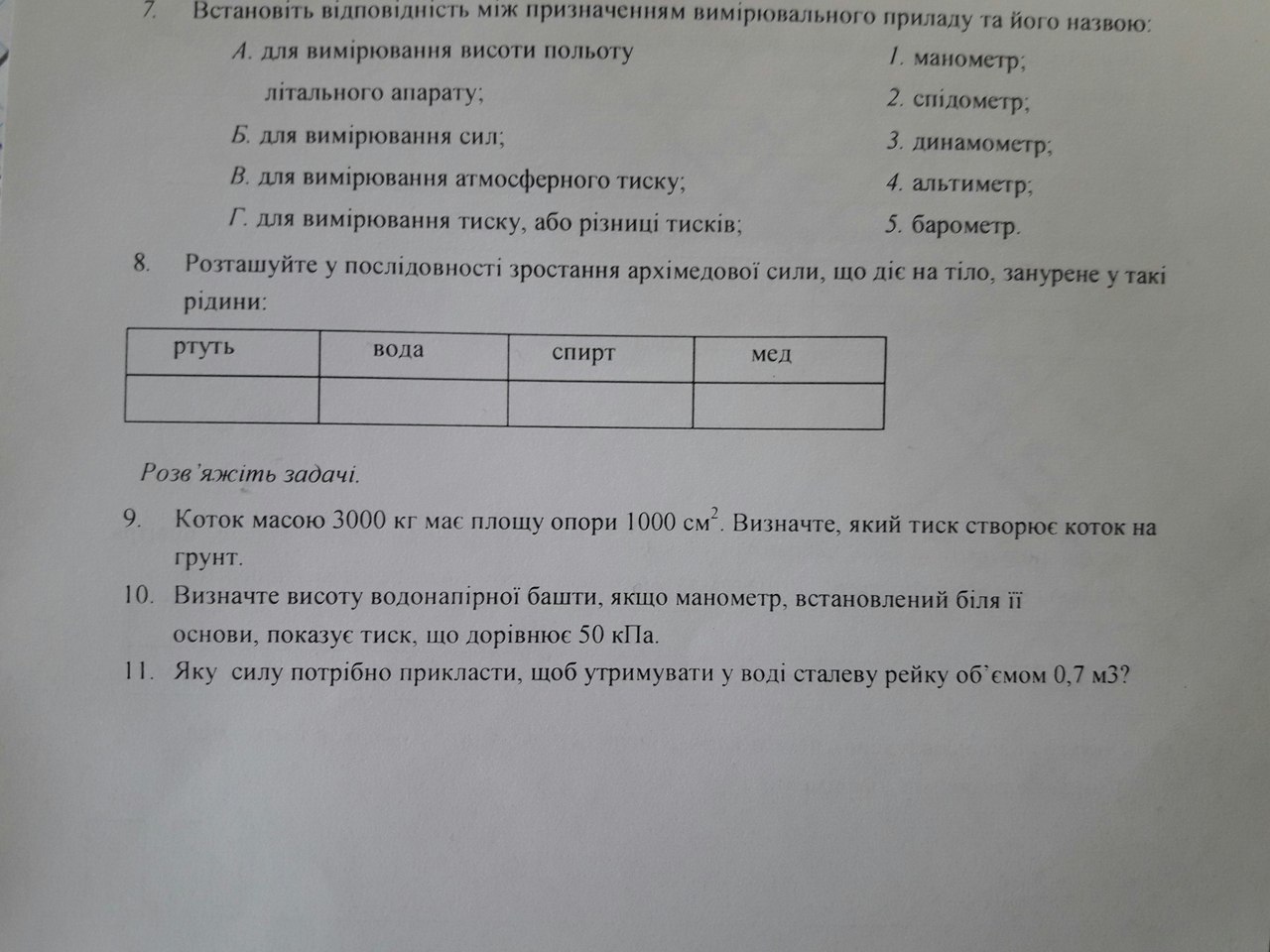 7. Встановіть відповідність між призначенням вимірювального приладу та його назвою:

А. для вимірювання висоти польоту літального апарату;
Б. для вимірювання сил;
В. для вимірювання атмосферного тиску;
Г. для вимірювання тиску, або різниці тисків;

1. манометр;
2. спідометр;
3. динамометр;
4. альтиметр;
5. барометр.

8. Розташуйте у послідовності зростання архімедової сили, що діє на тіло, занурене у такі рідини:

| ртуть | вода | спирт | мед |
|---|---|---|---|
| | | | |

Розв'яжіть задачі.

9. Коток масою 3000 кг має площу опори 1000 $см^2$. Визначте, який тиск створює коток на грунт.

10. Визначте висоту водонапірної башти, якщо манометр, встановлений біля її основи, показує тиск, що дорівнює 50 кПа.

11. Яку силу потрібно прикласти, щоб утримувати у воді сталеву рейку об'ємом 0,7 м3?